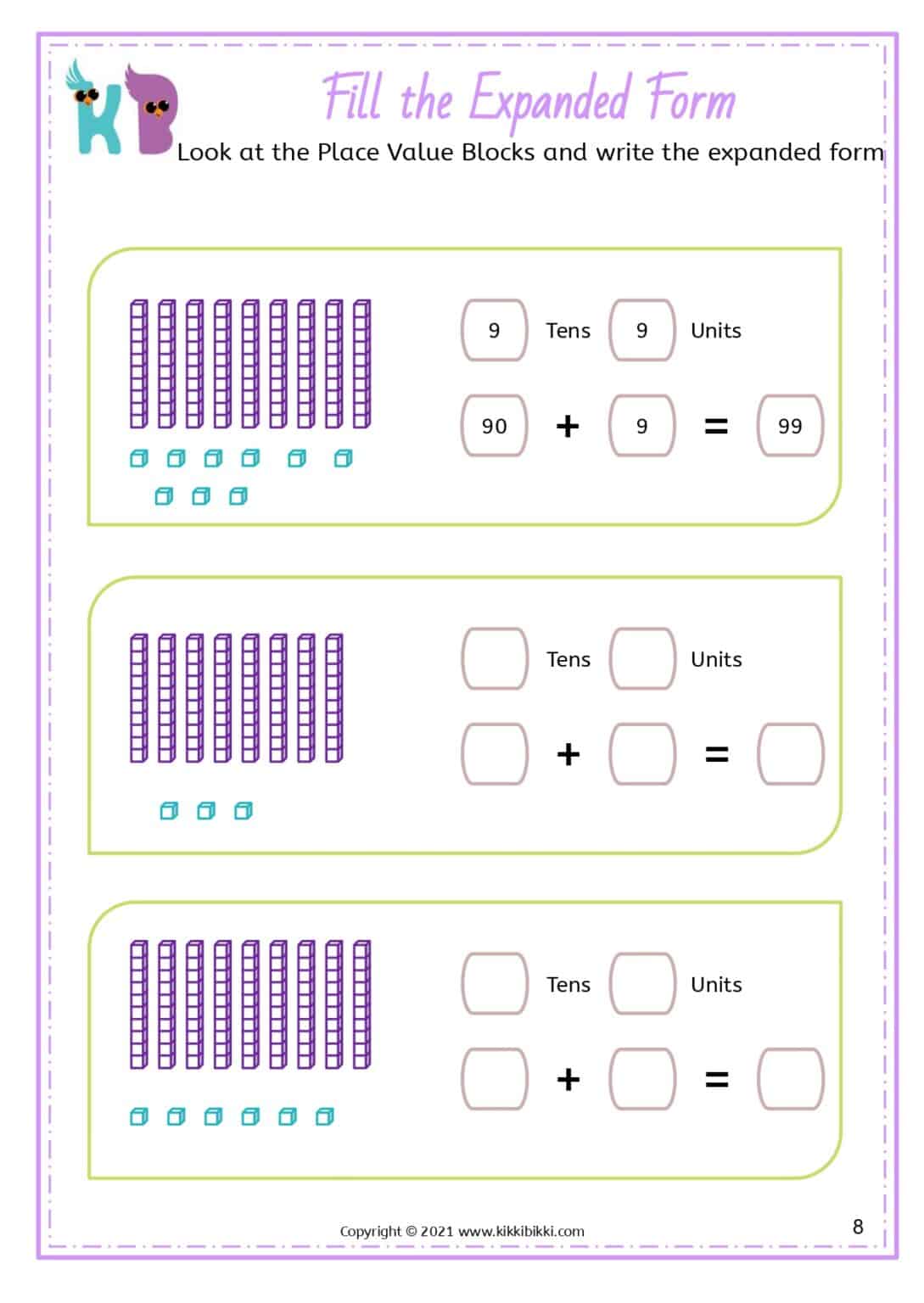 KB

Fill the Expanded Form

Look at the Place Value Blocks and write the expanded form

9 Tens 9 Units

90 + 9 = 99

Tens Units

+ =

Tens Units

+ =

Copyright © 2021 www.kikkibikki.com

8